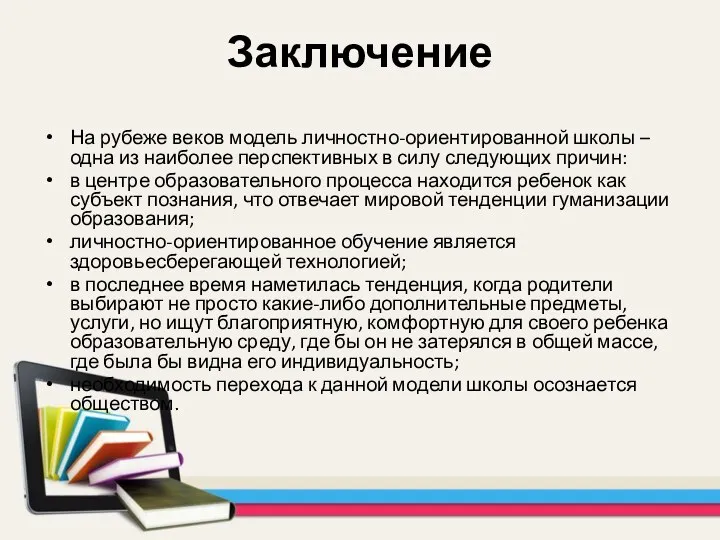 Заключение

• На рубеже веков модель личностно-ориентированной школы – одна из наиболее перспективных в силу следующих причин:
• в центре образовательного процесса находится ребенок как субъект познания, что отвечает мировой тенденции гуманизации образования;
• личностно-ориентированное обучение является здоровьесберегающей технологией;
• в последнее время наметилась тенденция, когда родители выбирают не просто какие-либо дополнительные предметы, услуги, но ищут благоприятную, комфортную для своего ребенка образовательную среду, где бы он не затерялся в общей массе, где была бы видна его индивидуальность;
• необходимость перехода к данной модели школы осознается обществом.